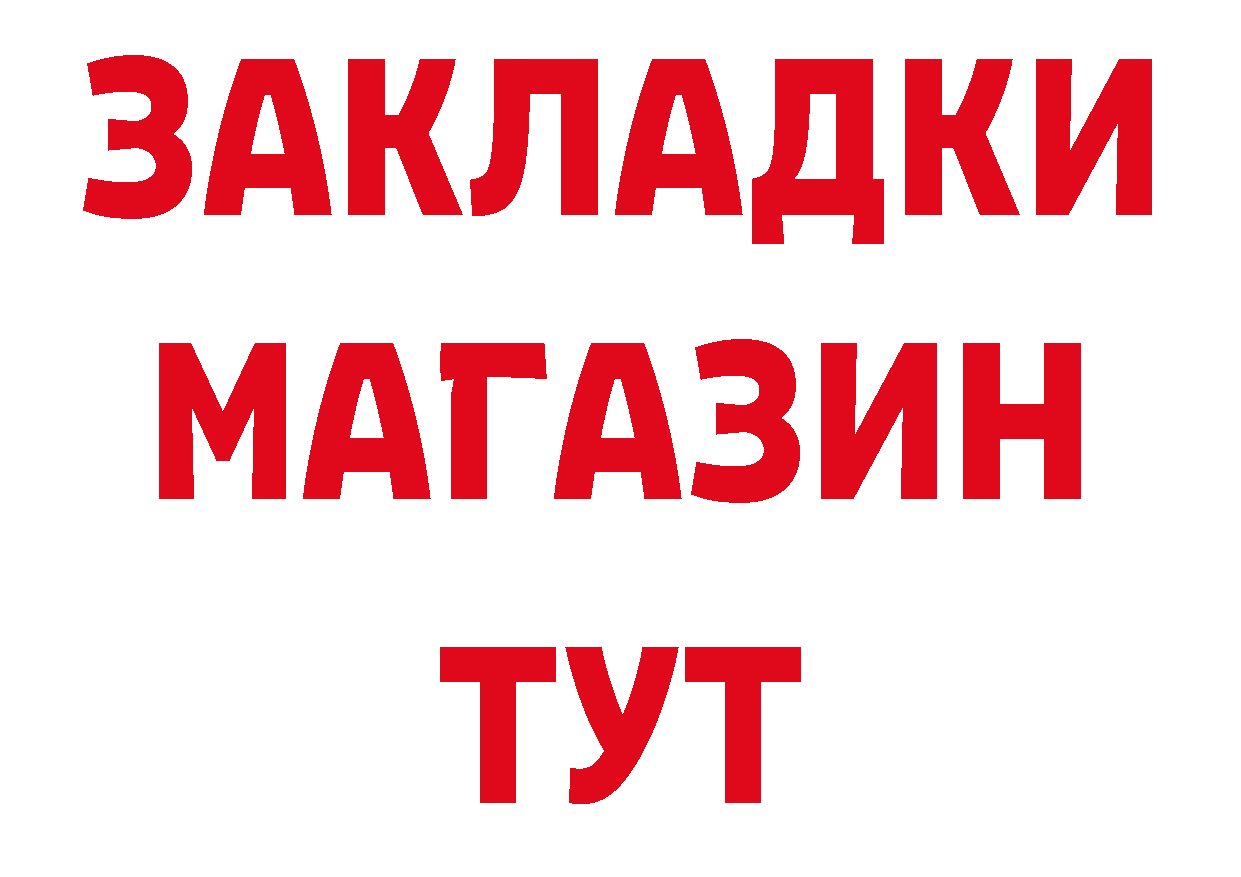 ЗАКЛАДКИ
МАГАЗИН
ТУТ